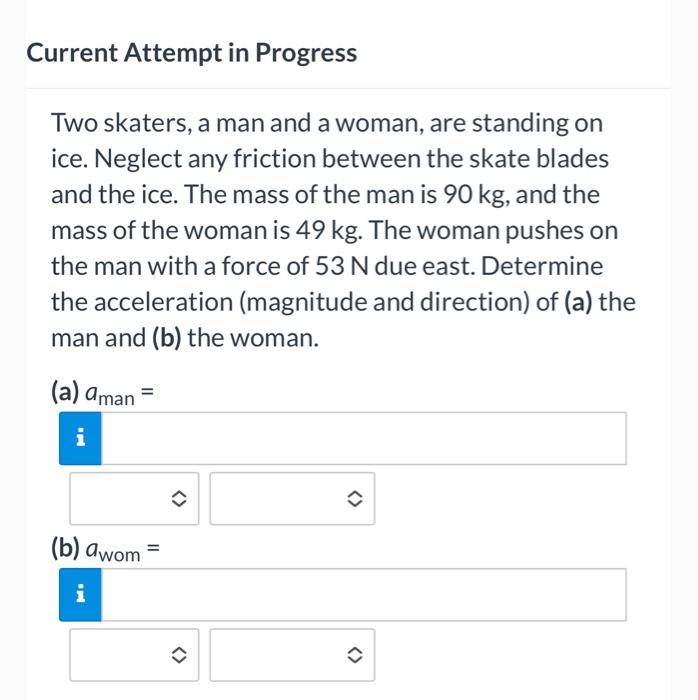 Current Attempt in Progress

Two skaters, a man and a woman, are standing on ice. Neglect any friction between the skate blades and the ice. The mass of the man is 90 kg, and the mass of the woman is 49 kg. The woman pushes on the man with a force of 53 N due east. Determine the acceleration (magnitude and direction) of (a) the man and (b) the woman.

(a) $a_{man}$ =

i

(b) $a_{wom}$ =

i